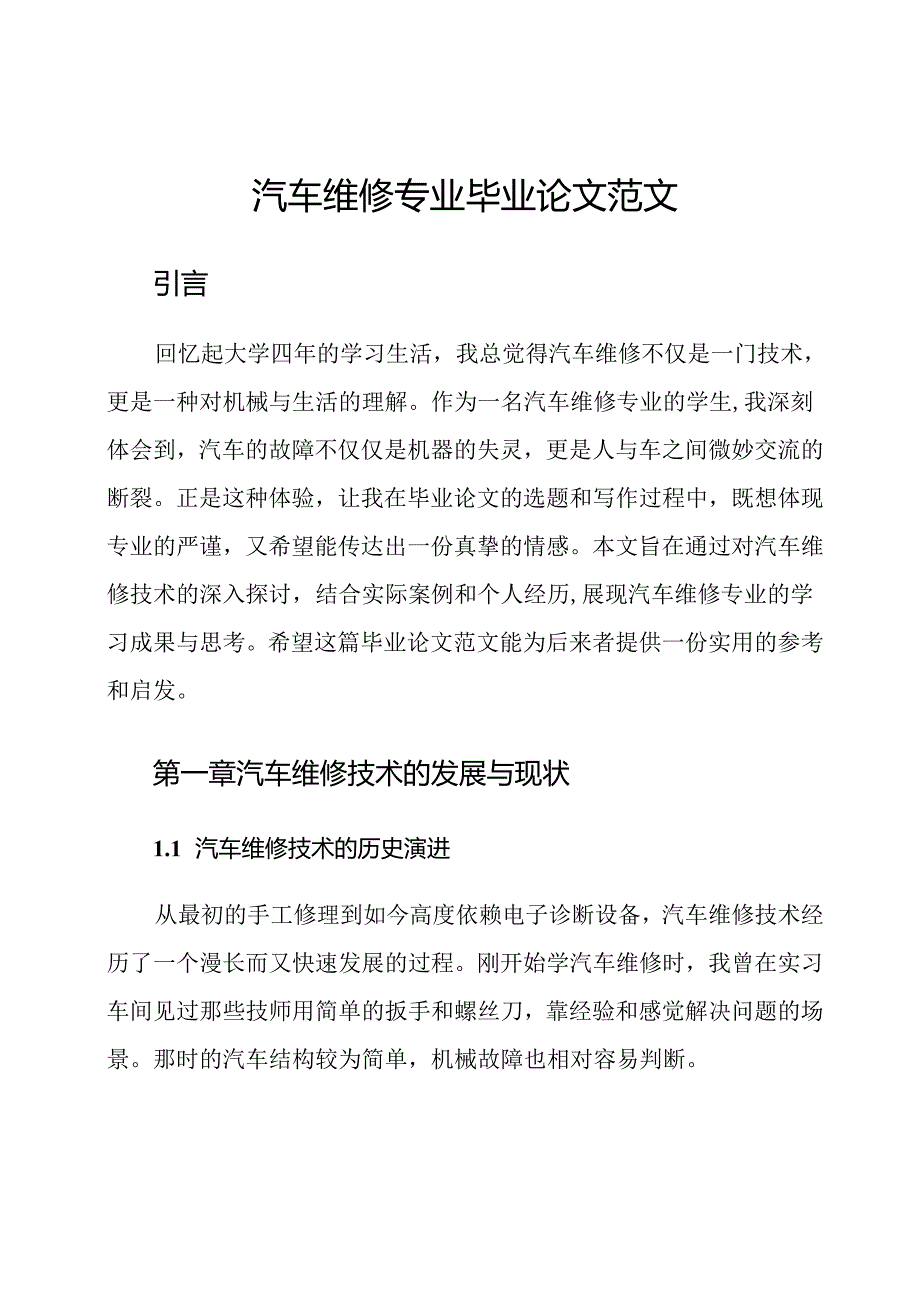 汽车维修专业毕业论文范文

引言

回忆起大学四年的学习生活，我总觉得汽车维修不仅是一门技术，更是一种对机械与生活的理解。作为一名汽车维修专业的学生,我深刻体会到，汽车的故障不仅仅是机器的失灵，更是人与车之间微妙交流的断裂。正是这种体验，让我在毕业论文的选题和写作过程中，既想体现专业的严谨，又希望能传达出一份真挚的情感。本文旨在通过对汽车维修技术的深入探讨，结合实际案例和个人经历,展现汽车维修专业的学习成果与思考。希望这篇毕业论文范文能为后来者提供一份实用的参考和启发。

第一章汽车维修技术的发展与现状

1.1 汽车维修技术的历史演进

从最初的手工修理到如今高度依赖电子诊断设备，汽车维修技术经历了一个漫长而又快速发展的过程。刚开始学汽车维修时，我曾在实习车间见过那些技师用简单的扳手和螺丝刀，靠经验和感觉解决问题的场景。那时的汽车结构较为简单，机械故障也相对容易判断。